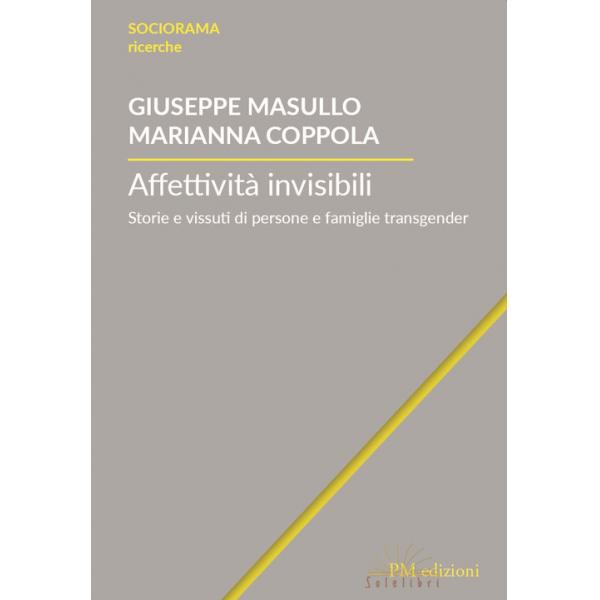 SOCIORAMA
ricerche

GIUSEPPE MASULLO
MARIANNA COPPOLA

Affettività invisibili

Storie e vissuti di persone e famiglie transgender

PM edizioni
Solelibri